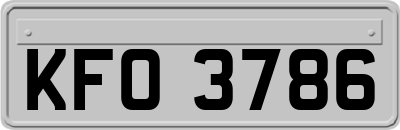 KFO 3786